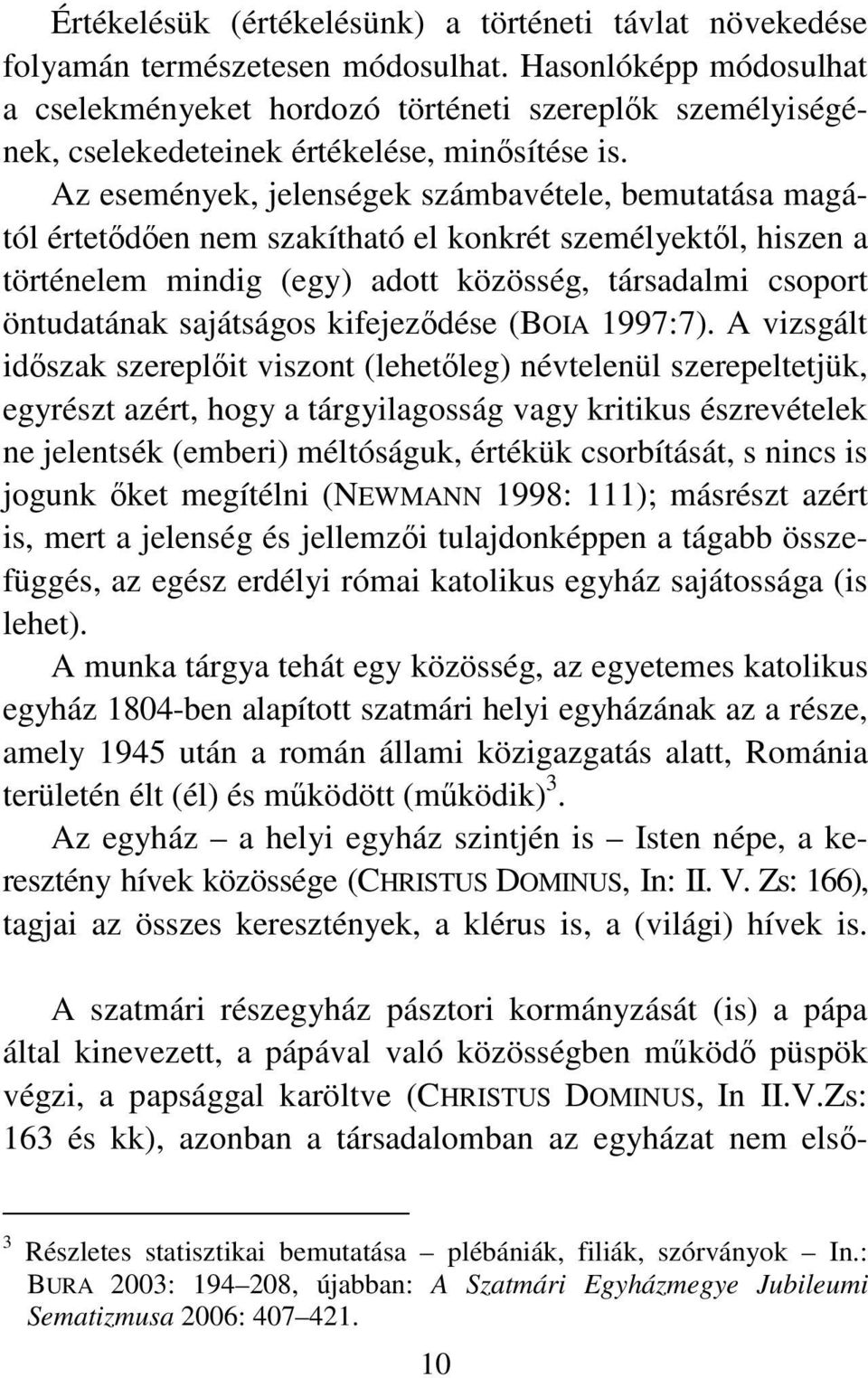 Értékelésük (értékelésünk) a történeti távlat növekedése folyamán természetesen módosulhat. Hasonlóképp módosulhat a cselekményeket hordozó történeti szereplők személyiségének, cselekedeteinek értékelése, minősítése is.

Az események, jelenségek számbavétele, bemutatása magától értetődően nem szakítható el konkrét személyektől, hiszen a történelem mindig (egy) adott közösség, társadalmi csoport öntudatának sajátságos kifejeződése (BOIA 1997:7). A vizsgált időszak szereplőit viszont (lehetőleg) névtelenül szerepeltetjük, egyrészt azért, hogy a tárgyilagosság vagy kritikus észrevételek ne jelentsék (emberi) méltóságuk, értékük csorbítását, s nincs is jogunk őket megítélni (NEWMANN 1998: 111); másrészt azért is, mert a jelenség és jellemzői tulajdonképpen a tágabb összefüggés, az egész erdélyi római katolikus egyház sajátossága (is lehet).

A munka tárgya tehát egy közösség, az egyetemes katolikus egyház 1804-ben alapított szatmári helyi egyházának az a része, amely 1945 után a román állami közigazgatás alatt, Románia területén élt (él) és működött (működik)$^3$.

Az egyház – a helyi egyház szintjén is – Isten népe, a keresztény hívek közössége (CHRISTUS DOMINUS, In: II. V. Zs: 166), tagjai az összes keresztények, a klérus is, a (világi) hívek is.

A szatmári részegyház pásztori kormányzását (is) a pápa által kinevezett, a pápával való közösségben működő püspök végzi, a papsággal karöltve (CHRISTUS DOMINUS, In II.V.Zs: 163 és kk), azonban a társadalomban az egyházat nem első-

$^3$ Részletes statisztikai bemutatása – plébániák, filiák, szórványok – In.: BURA 2003: 194–208, újabban: A Szatmári Egyházmegye Jubileumi Sematizmusa 2006: 407–421.

10